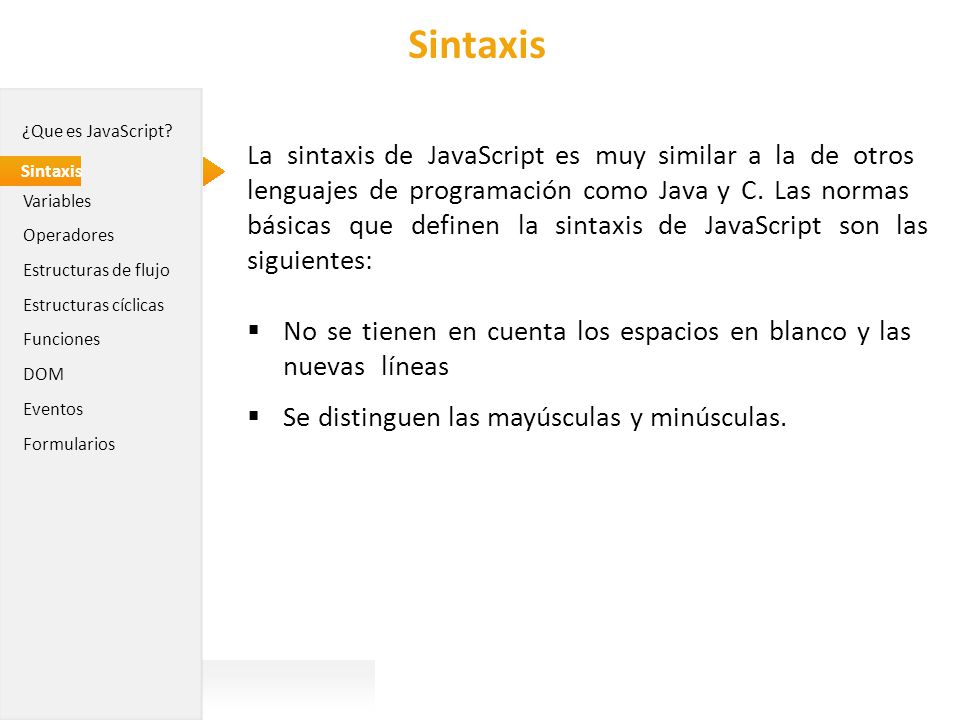 Sintaxis

¿Que es JavaScript?
Sintaxis
Variables
Operadores
Estructuras de flujo
Estructuras cíclicas
Funciones
DOM
Eventos
Formularios

La sintaxis de JavaScript es muy similar a la de otros lenguajes de programación como Java y C. Las normas básicas que definen la sintaxis de JavaScript son las siguientes:

▪ No se tienen en cuenta los espacios en blanco y las nuevas líneas

▪ Se distinguen las mayúsculas y minúsculas.